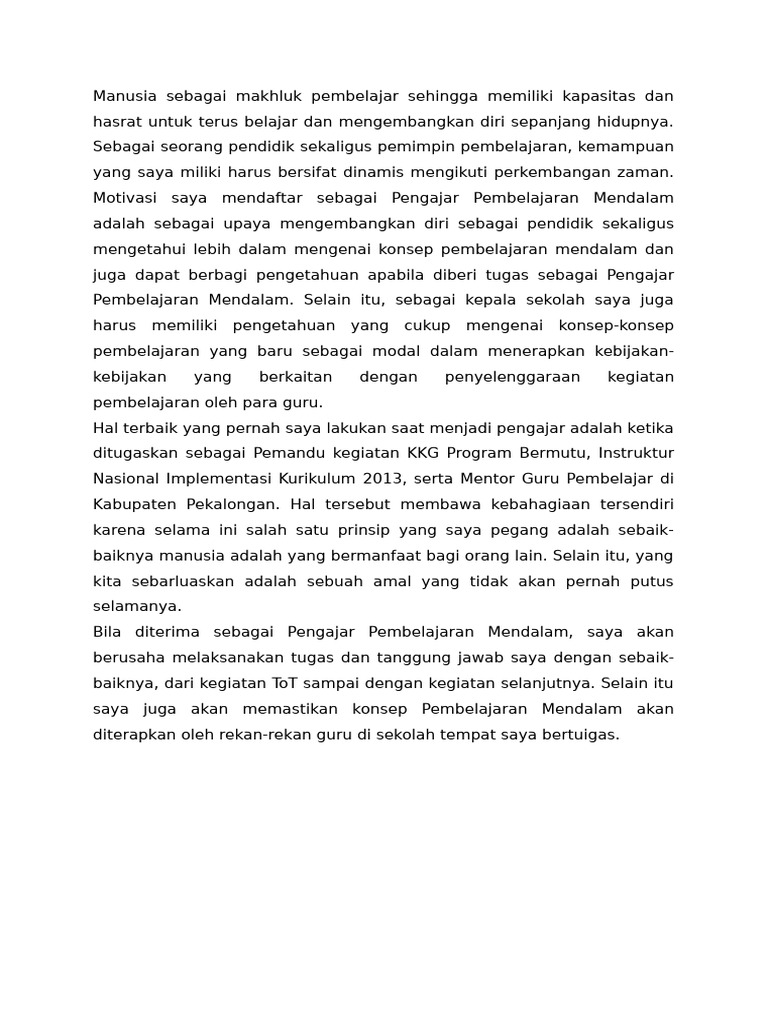 Manusia sebagai makhluk pembelajar sehingga memiliki kapasitas dan hasrat untuk terus belajar dan mengembangkan diri sepanjang hidupnya. Sebagai seorang pendidik sekaligus pemimpin pembelajaran, kemampuan yang saya miliki harus bersifat dinamis mengikuti perkembangan zaman. Motivasi saya mendaftar sebagai Pengajar Pembelajaran Mendalam adalah sebagai upaya mengembangkan diri sebagai pendidik sekaligus mengetahui lebih dalam mengenai konsep pembelajaran mendalam dan juga dapat berbagi pengetahuan apabila diberi tugas sebagai Pengajar Pembelajaran Mendalam. Selain itu, sebagai kepala sekolah saya juga harus memiliki pengetahuan yang cukup mengenai konsep-konsep pembelajaran yang baru sebagai modal dalam menerapkan kebijakan-kebijakan yang berkaitan dengan penyelenggaraan kegiatan pembelajaran oleh para guru.
Hal terbaik yang pernah saya lakukan saat menjadi pengajar adalah ketika ditugaskan sebagai Pemandu kegiatan KKG Program Bermutu, Instruktur Nasional Implementasi Kurikulum 2013, serta Mentor Guru Pembelajar di Kabupaten Pekalongan. Hal tersebut membawa kebahagiaan tersendiri karena selama ini salah satu prinsip yang saya pegang adalah sebaik-baiknya manusia adalah yang bermanfaat bagi orang lain. Selain itu, yang kita sebarluaskan adalah sebuah amal yang tidak akan pernah putus selamanya.
Bila diterima sebagai Pengajar Pembelajaran Mendalam, saya akan berusaha melaksanakan tugas dan tanggung jawab saya dengan sebaik-baiknya, dari kegiatan ToT sampai dengan kegiatan selanjutnya. Selain itu saya juga akan memastikan konsep Pembelajaran Mendalam akan diterapkan oleh rekan-rekan guru di sekolah tempat saya bertuigas.